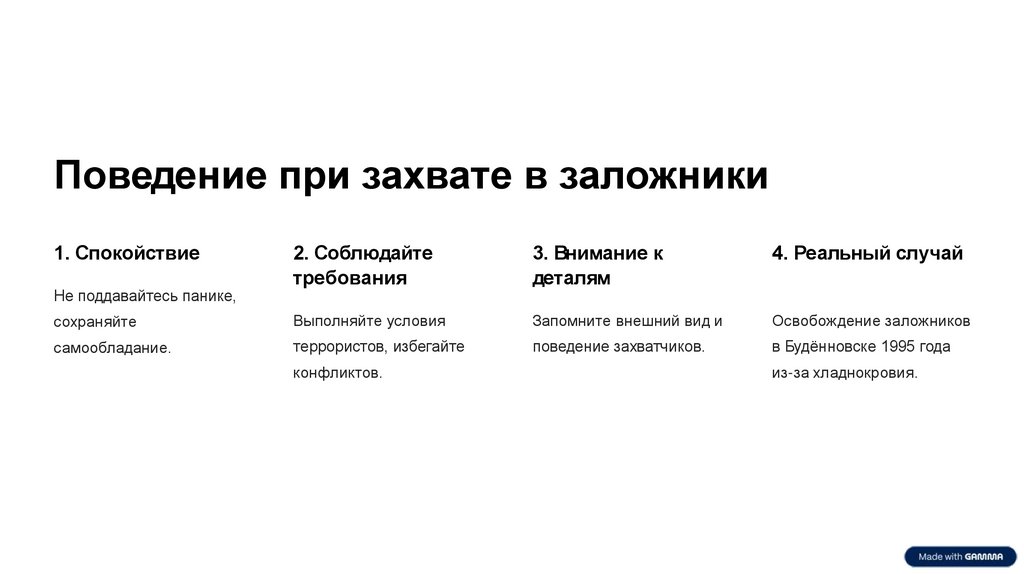 Поведение при захвате в заложники

1. Спокойствие

Не поддавайтесь панике, сохраняйте самообладание.

2. Соблюдайте требования

Выполняйте условия террористов, избегайте конфликтов.

3. Внимание к деталям

Запомните внешний вид и поведение захватчиков.

4. Реальный случай

Освобождение заложников в Будённовске 1995 года из-за хладнокровия.

Made with GAMMA